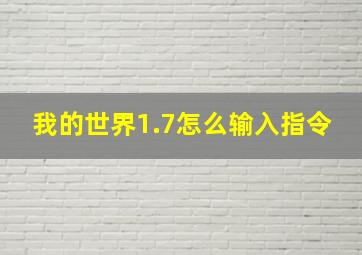 我的世界1.7怎么输入指令